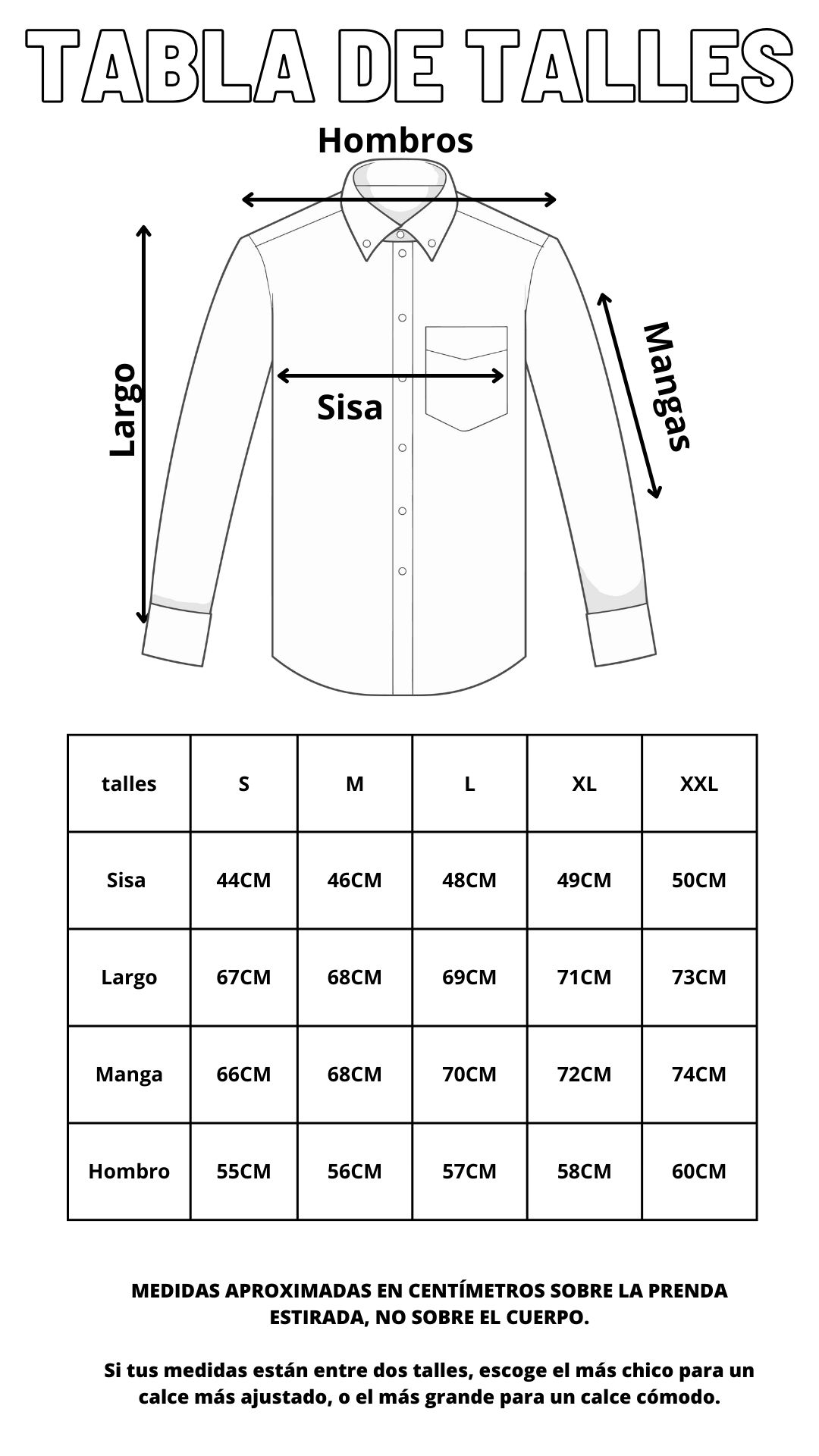 TABLA DE TALLES

Hombros

Largo

Sisa

Mangas

| talles | S | M | L | XL | XXL |
|---|---|---|---|---|---|
| Sisa | 44CM | 46CM | 48CM | 49CM | 50CM |
| Largo | 67CM | 68CM | 69CM | 71CM | 73CM |
| Manga | 66CM | 68CM | 70CM | 72CM | 74CM |
| Hombro | 55CM | 56CM | 57CM | 58CM | 60CM |

MEDIDAS APROXIMADAS EN CENTÍMETROS SOBRE LA PRENDA ESTIRADA, NO SOBRE EL CUERPO.

Si tus medidas están entre dos talles, escoge el más chico para un calce más ajustado, o el más grande para un calce cómodo.